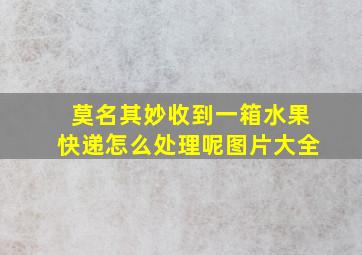 莫名其妙收到一箱水果快递怎么处理呢图片大全